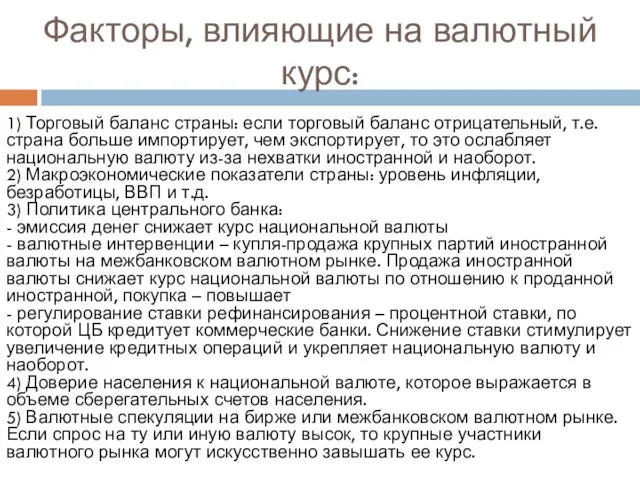 Факторы, влияющие на валютный курс:

1) Торговый баланс страны: если торговый баланс отрицательный, т.е. страна больше импортирует, чем экспортирует, то это ослабляет национальную валюту из-за нехватки иностранной и наоборот.
2) Макроэкономические показатели страны: уровень инфляции, безработицы, ВВП и т.д.
3) Политика центрального банка:
- эмиссия денег снижает курс национальной валюты
- валютные интервенции – купля-продажа крупных партий иностранной валюты на межбанковском валютном рынке. Продажа иностранной валюты снижает курс национальной валюты по отношению к проданной иностранной, покупка – повышает
- регулирование ставки рефинансирования – процентной ставки, по которой ЦБ кредитует коммерческие банки. Снижение ставки стимулирует увеличение кредитных операций и укрепляет национальную валюту и наоборот.
4) Доверие населения к национальной валюте, которое выражается в объеме сберегательных счетов населения.
5) Валютные спекуляции на бирже или межбанковском валютном рынке. Если спрос на ту или иную валюту высок, то крупные участники валютного рынка могут искусственно завышать ее курс.